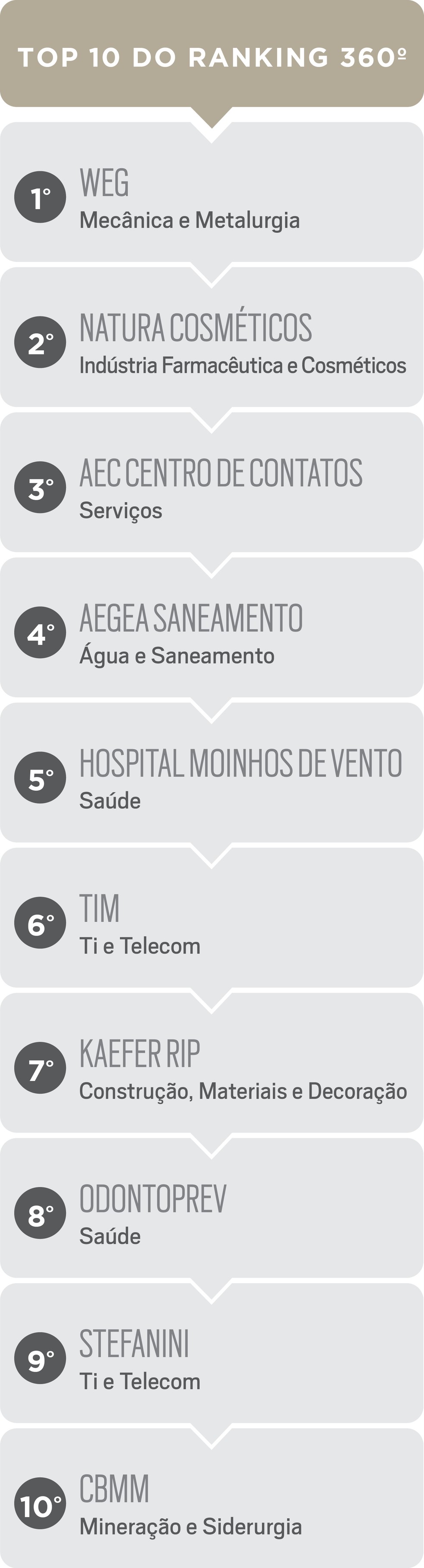 TOP 10 DO RANKING 360º

1º
WEG
Mecânica e Metalurgia

2º
NATURA COSMÉTICOS
Indústria Farmacêutica e Cosméticos

3º
AEC CENTRO DE CONTATOS
Serviços

4º
AEGEA SANEAMENTO
Água e Saneamento

5º
HOSPITAL MOINHOS DE VENTO
Saúde

6º
TIM
Ti e Telecom

7º
KAEFER RIP
Construção, Materiais e Decoração

8º
ODONTOPREV
Saúde

9º
STEFANINI
Ti e Telecom

10º
CBMM
Mineração e Siderurgia